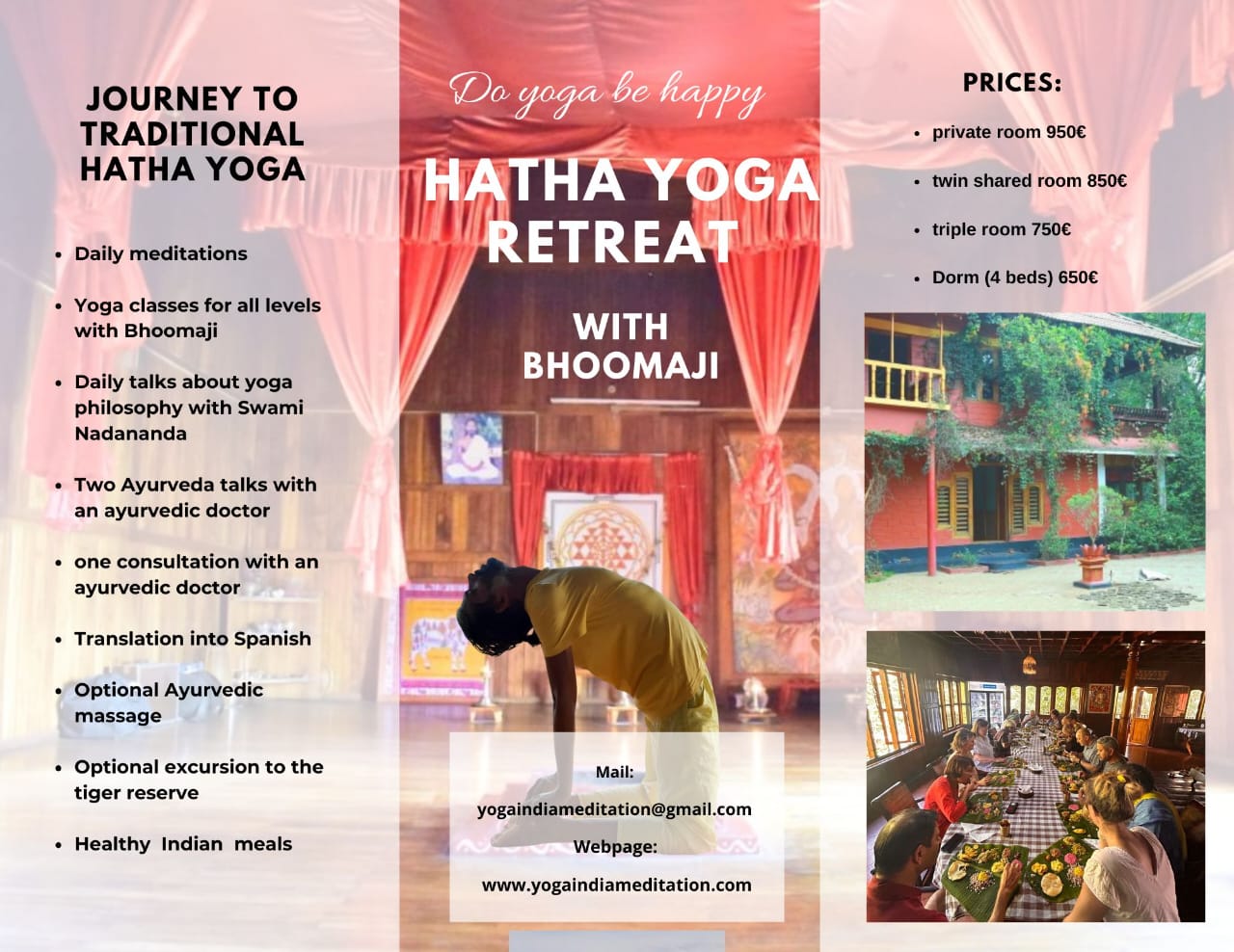 JOURNEY TO TRADITIONAL HATHA YOGA

- Daily meditations
- Yoga classes for all levels with Bhoomaji
- Daily talks about yoga philosophy with Swami Nadananda
- Two Ayurveda talks with an ayurvedic doctor
- one consultation with an ayurvedic doctor
- Translation into Spanish
- Optional Ayurvedic massage
- Optional excursion to the tiger reserve
- Healthy Indian meals

Do yoga be happy

HATHA YOGA RETREAT

WITH BHOOMAJI

Mail:
yogaindiameditation@gmail.com
Webpage:
www.yogaindiameditation.com

PRICES:

- private room 950€
- twin shared room 850€
- triple room 750€
- Dorm (4 beds) 650€